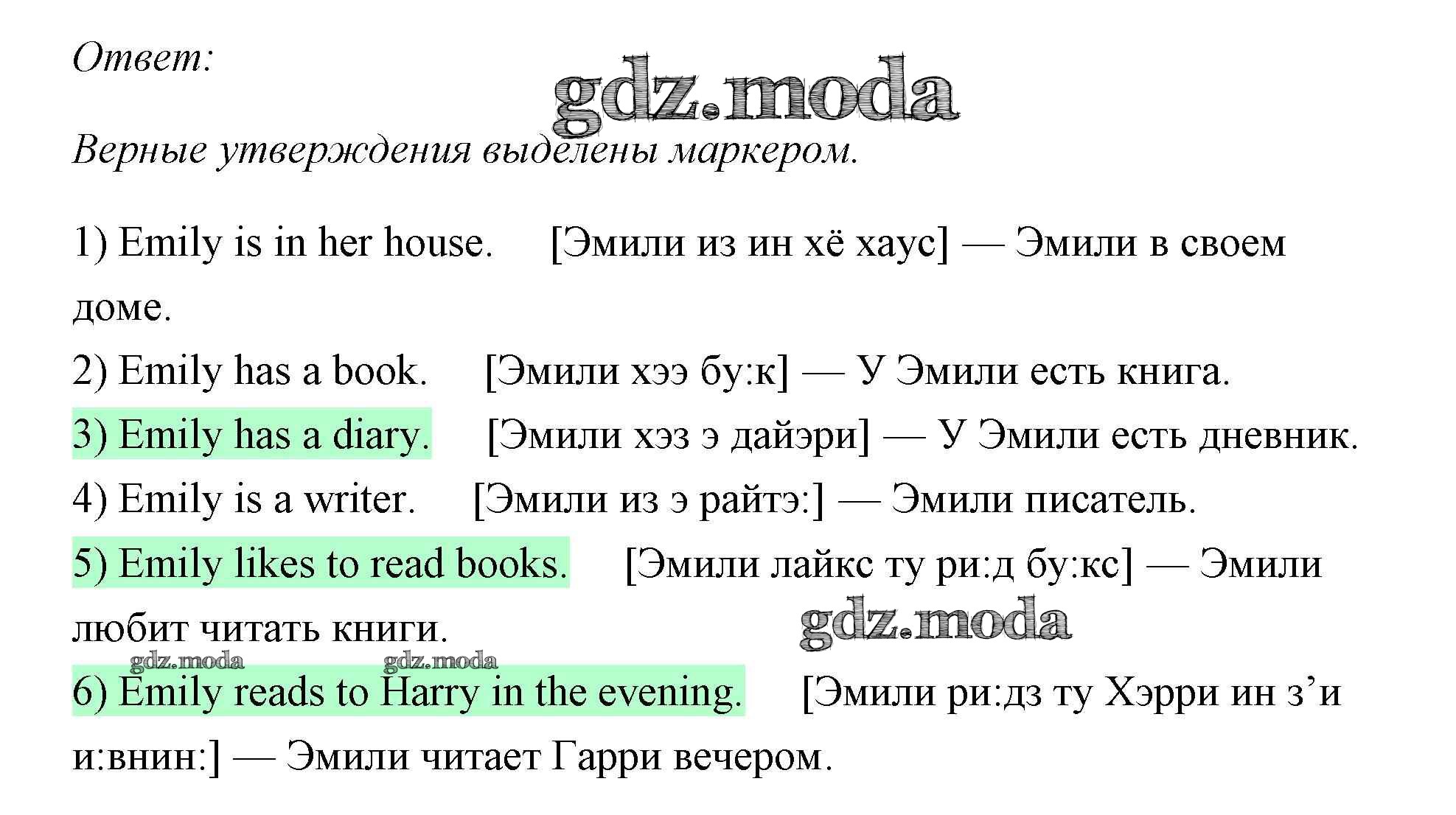 Ответ:

Верные утверждения выделены маркером.

1) Emily is in her house. [Эмили из ин хё хаус] — Эмили в своем доме.

2) Emily has a book. [Эмили хээ бу:к] — У Эмили есть книга.

3) Emily has a diary. [Эмили хэз э дайэри] — У Эмили есть дневник.

4) Emily is a writer. [Эмили из э райтэ:] — Эмили писатель.

5) Emily likes to read books. [Эмили лайкс ту ри:д бу:кс] — Эмили любит читать книги.

6) Emily reads to Harry in the evening. [Эмили ри:дз ту Хэрри ин з'и и:внин:] — Эмили читает Гарри вечером.

gdz.moda